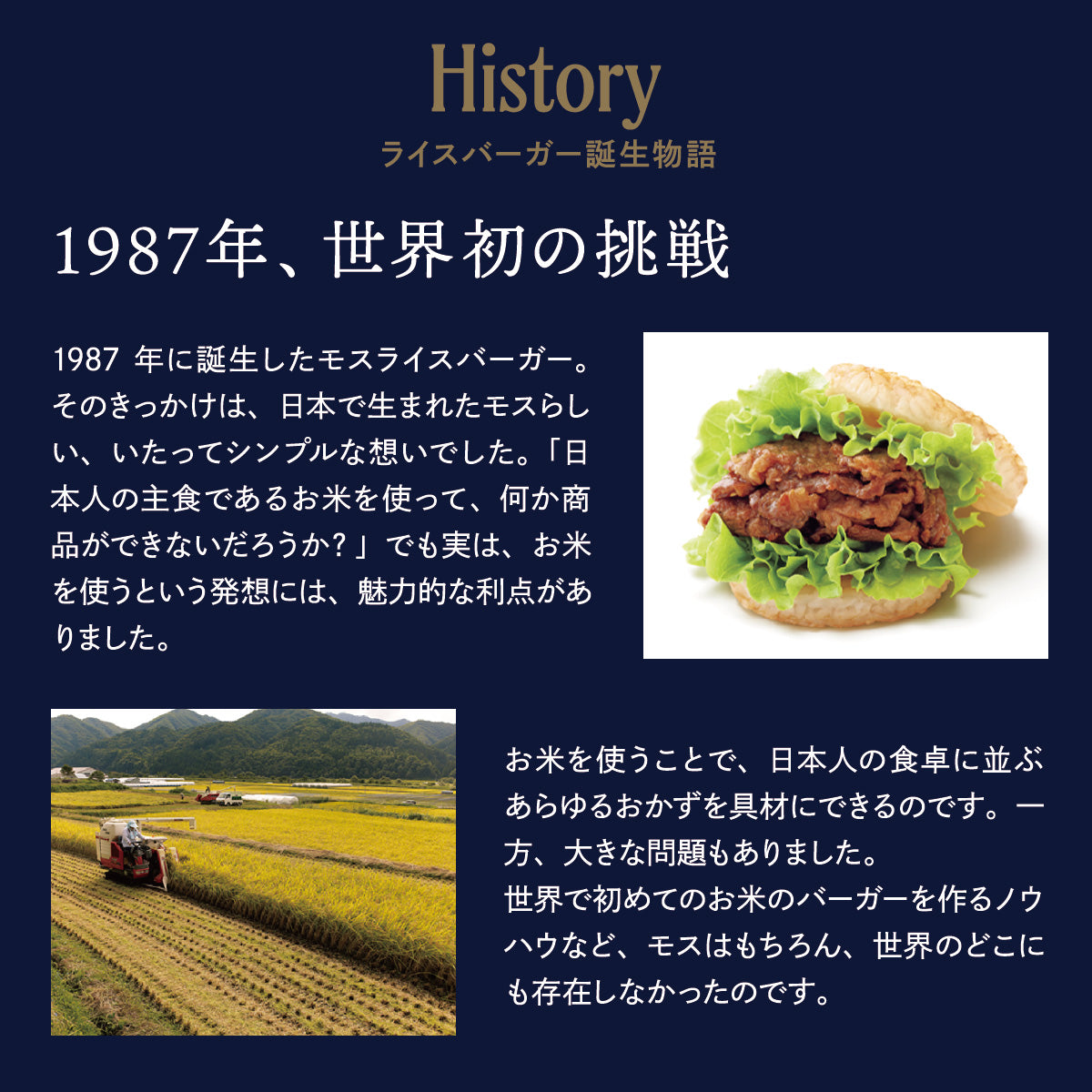 History
ライスバーガー誕生物語

1987年、世界初の挑戦

1987 年に誕生したモスライスバーガー。そのきっかけは、日本で生まれたモスらしい、いたってシンプルな想いでした。「日本人の主食であるお米を使って、何か商品ができないだろうか？」でも実は、お米を使うという発想には、魅力的な利点がありました。

お米を使うことで、日本人の食卓に並ぶあらゆるおかずを具材にできるのです。一方、大きな問題もありました。
世界で初めてのお米のバーガーを作るノウハウなど、モスはもちろん、世界のどこにも存在しなかったのです。